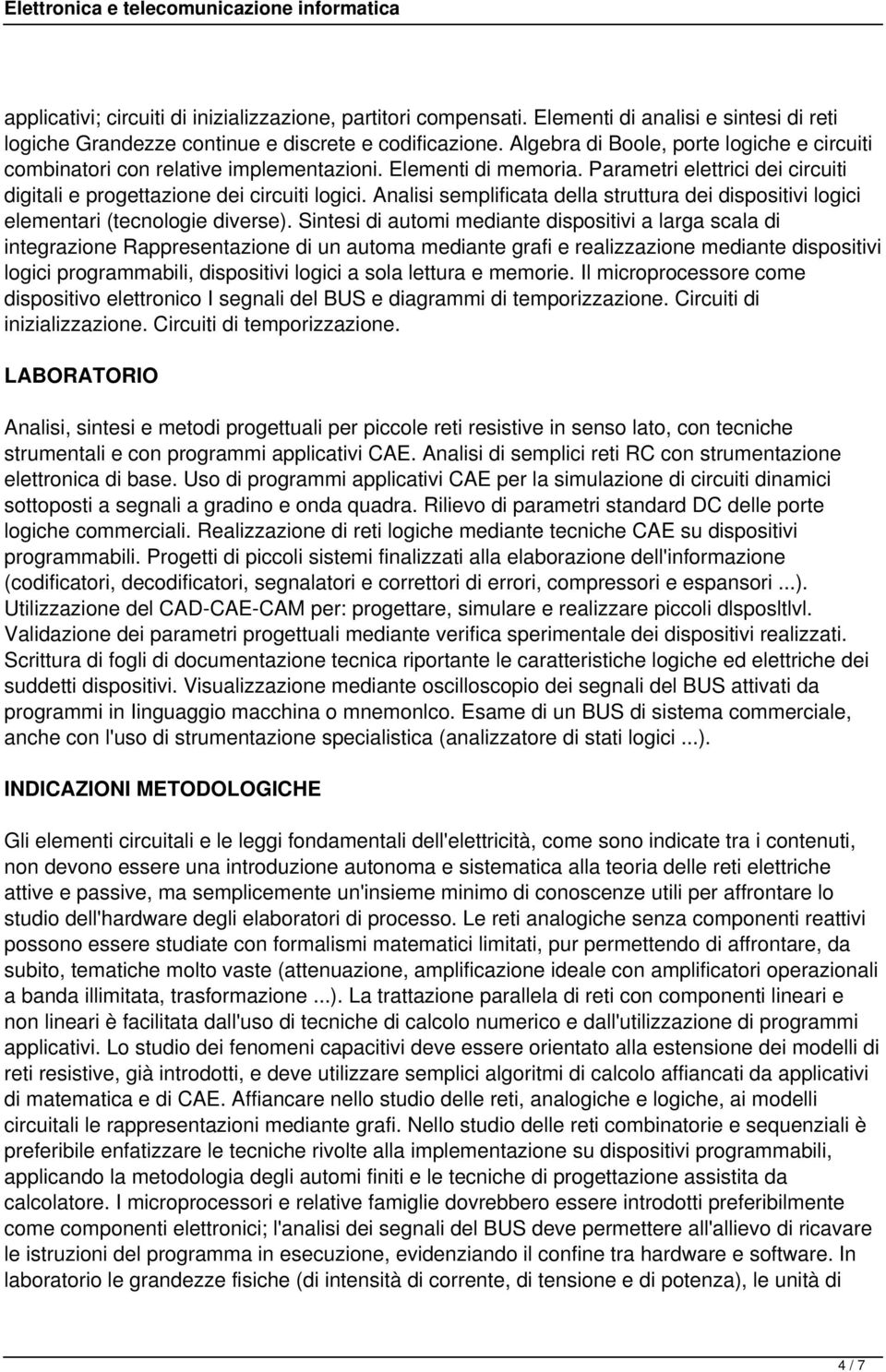 Elettronica e telecomunicazione informatica

applicativi; circuiti di inizializzazione, partitori compensati. Elementi di analisi e sintesi di reti logiche Grandezze continue e discrete e codificazione. Algebra di Boole, porte logiche e circuiti combinatori con relative implementazioni. Elementi di memoria. Parametri elettrici dei circuiti digitali e progettazione dei circuiti logici. Analisi semplificata della struttura dei dispositivi logici elementari (tecnologie diverse). Sintesi di automi mediante dispositivi a larga scala di integrazione Rappresentazione di un automa mediante grafi e realizzazione mediante dispositivi logici programmabili, dispositivi logici a sola lettura e memorie. Il microprocessore come dispositivo elettronico I segnali del BUS e diagrammi di temporizzazione. Circuiti di inizializzazione. Circuiti di temporizzazione.

LABORATORIO

Analisi, sintesi e metodi progettuali per piccole reti resistive in senso lato, con tecniche strumentali e con programmi applicativi CAE. Analisi di semplici reti RC con strumentazione elettronica di base. Uso di programmi applicativi CAE per la simulazione di circuiti dinamici sottoposti a segnali a gradino e onda quadra. Rilievo di parametri standard DC delle porte logiche commerciali. Realizzazione di reti logiche mediante tecniche CAE su dispositivi programmabili. Progetti di piccoli sistemi finalizzati alla elaborazione dell'informazione (codificatori, decodificatori, segnalatori e correttori di errori, compressori e espansori ...). Utilizzazione del CAD-CAE-CAM per: progettare, simulare e realizzare piccoli dlsposltlvl. Validazione dei parametri progettuali mediante verifica sperimentale dei dispositivi realizzati. Scrittura di fogli di documentazione tecnica riportante le caratteristiche logiche ed elettriche dei suddetti dispositivi. Visualizzazione mediante oscilloscopio dei segnali del BUS attivati da programmi in Iinguaggio macchina o mnemonlco. Esame di un BUS di sistema commerciale, anche con l'uso di strumentazione specialistica (analizzatore di stati logici ...).

INDICAZIONI METODOLOGICHE

Gli elementi circuitali e le leggi fondamentali dell'elettricità, come sono indicate tra i contenuti, non devono essere una introduzione autonoma e sistematica alla teoria delle reti elettriche attive e passive, ma semplicemente un'insieme minimo di conoscenze utili per affrontare lo studio dell'hardware degli elaboratori di processo. Le reti analogiche senza componenti reattivi possono essere studiate con formalismi matematici limitati, pur permettendo di affrontare, da subito, tematiche molto vaste (attenuazione, amplificazione ideale con amplificatori operazionali a banda illimitata, trasformazione ...). La trattazione parallela di reti con componenti lineari e non lineari è facilitata dall'uso di tecniche di calcolo numerico e dall'utilizzazione di programmi applicativi. Lo studio dei fenomeni capacitivi deve essere orientato alla estensione dei modelli di reti resistive, già introdotti, e deve utilizzare semplici algoritmi di calcolo affiancati da applicativi di matematica e di CAE. Affiancare nello studio delle reti, analogiche e logiche, ai modelli circuitali le rappresentazioni mediante grafi. Nello studio delle reti combinatorie e sequenziali è preferibile enfatizzare le tecniche rivolte alla implementazione su dispositivi programmabili, applicando la metodologia degli automi finiti e le tecniche di progettazione assistita da calcolatore. I microprocessori e relative famiglie dovrebbero essere introdotti preferibilmente come componenti elettronici; l'analisi dei segnali del BUS deve permettere all'allievo di ricavare le istruzioni del programma in esecuzione, evidenziando il confine tra hardware e software. In laboratorio le grandezze fisiche (di intensità di corrente, di tensione e di potenza), le unità di

4 / 7